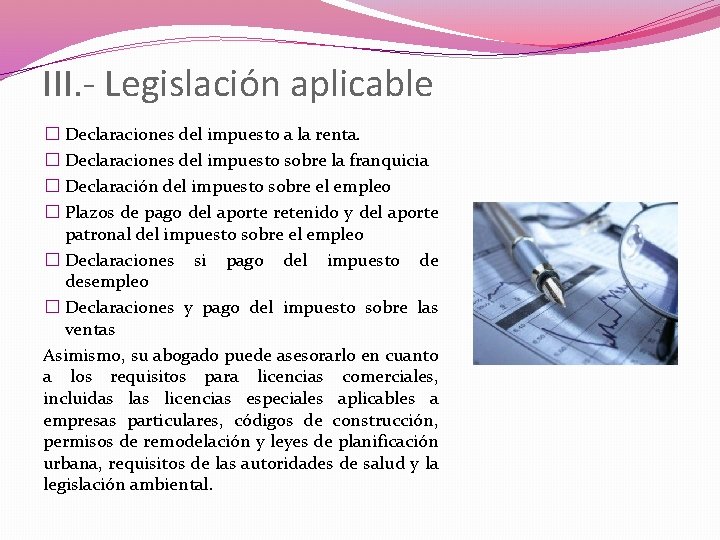 III.- Legislación aplicable

☐ Declaraciones del impuesto a la renta.
☐ Declaraciones del impuesto sobre la franquicia
☐ Declaración del impuesto sobre el empleo
☐ Plazos de pago del aporte retenido y del aporte patronal del impuesto sobre el empleo
☐ Declaraciones si pago del impuesto de desempleo
☐ Declaraciones y pago del impuesto sobre las ventas

Asimismo, su abogado puede asesorarlo en cuanto a los requisitos para licencias comerciales, incluidas las licencias especiales aplicables a empresas particulares, códigos de construcción, permisos de remodelación y leyes de planificación urbana, requisitos de las autoridades de salud y la legislación ambiental.